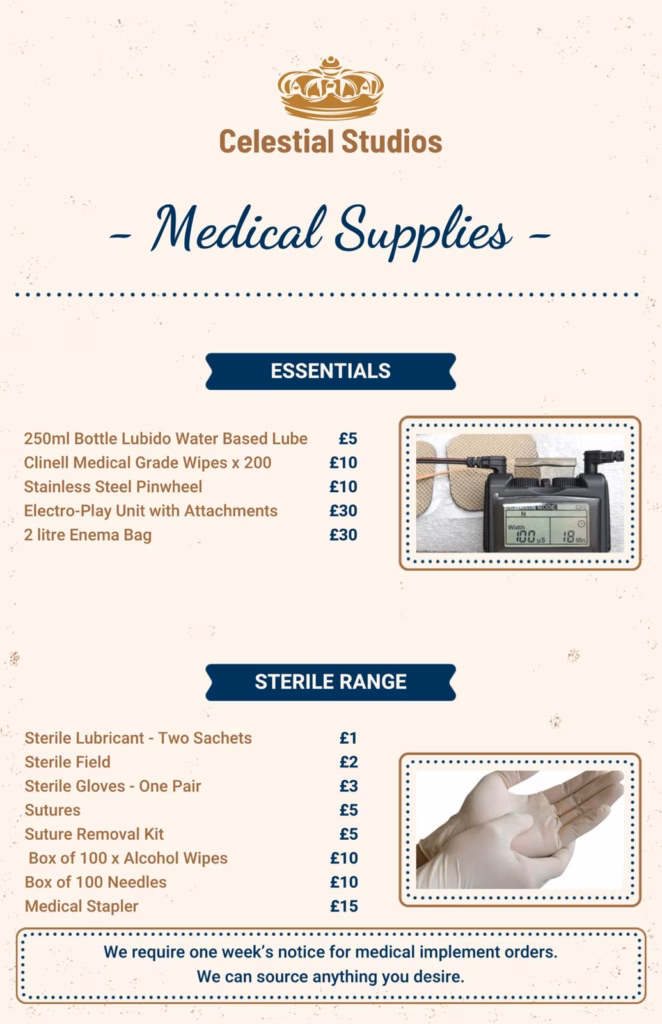 Celestial Studios

- Medical Supplies -

ESSENTIALS

250ml Bottle Lubido Water Based Lube £5
Clinell Medical Grade Wipes x 200 £10
Stainless Steel Pinwheel £10
Electro-Play Unit with Attachments £30
2 litre Enema Bag £30

STERILE RANGE

Sterile Lubricant - Two Sachets £1
Sterile Field £2
Sterile Gloves - One Pair £3
Sutures £5
Suture Removal Kit £5
Box of 100 x Alcohol Wipes £10
Box of 100 Needles £10
Medical Stapler £15

We require one week's notice for medical implement orders.
We can source anything you desire.